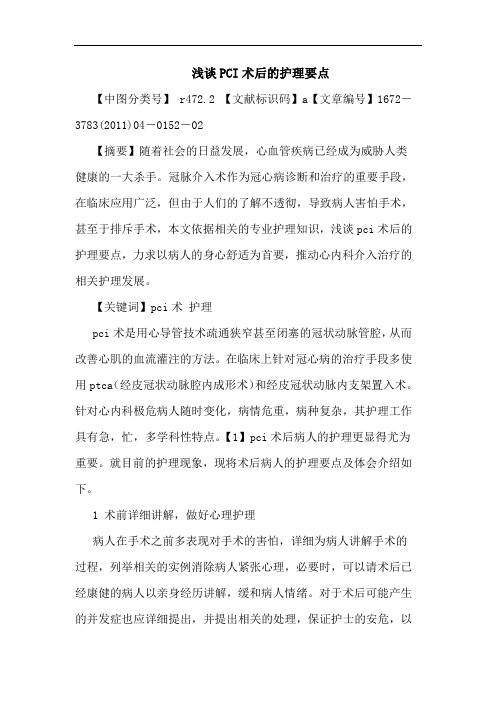 浅谈PCI术后的护理要点

【中图分类号】 r472.2 【文献标识码】a【文章编号】1672－3783(2011)04－0152－02

【摘要】随着社会的日益发展，心血管疾病已经成为威胁人类健康的一大杀手。冠脉介入术作为冠心病诊断和治疗的重要手段，在临床应用广泛，但由于人们的了解不透彻，导致病人害怕手术，甚至于排斥手术，本文依据相关的专业护理知识，浅谈pci术后的护理要点，力求以病人的身心舒适为首要，推动心内科介入治疗的相关护理发展。

【关键词】pci术 护理

pci术是用心导管技术疏通狭窄甚至闭塞的冠状动脉管腔，从而改善心肌的血流灌注的方法。在临床上针对冠心病的治疗手段多使用ptca(经皮冠状动脉腔内成形术)和经皮冠状动脉内支架置入术。针对心内科极危病人随时变化，病情危重，病种复杂，其护理工作具有急，忙，多学科性特点。【1】pci术后病人的护理更显得尤为重要。就目前的护理现象，现将术后病人的护理要点及体会介绍如下。

1 术前详细讲解，做好心理护理

病人在手术之前多表现对手术的害怕，详细为病人讲解手术的过程，列举相关的实例消除病人紧张心理，必要时，可以请术后已经康健的病人以亲身经历讲解，缓和病人情绪。对于术后可能产生的并发症也应详细提出，并提出相关的处理，保证护士的安危，以